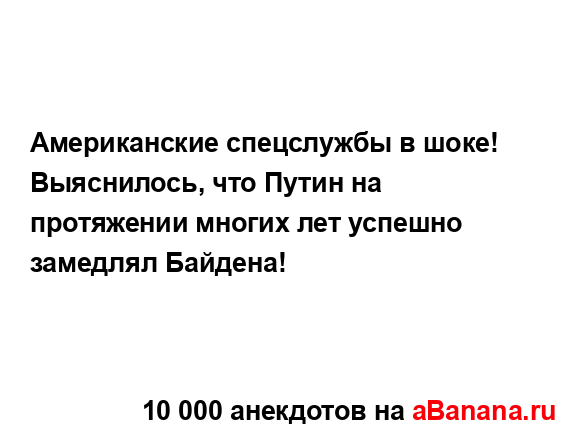 Американские спецслужбы в шоке! Выяснилось, что Путин на протяжении многих лет успешно замедлял Байдена!

10 000 анекдотов на aBanana.ru